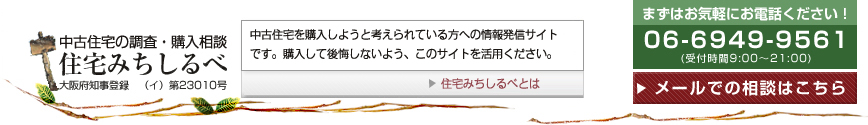 中古住宅の調査・購入相談
住宅みちしるべ
大阪府知事登録　（イ）第23010号

中古住宅を購入しようと考えられている方への情報発信サイトです。購入して後悔しないよう、このサイトを活用ください。

▶ 住宅みちしるべとは

まずはお気軽にお電話ください！
06-6949-9561
(受付時間9:00～21:00)

▶ メールでの相談はこちら